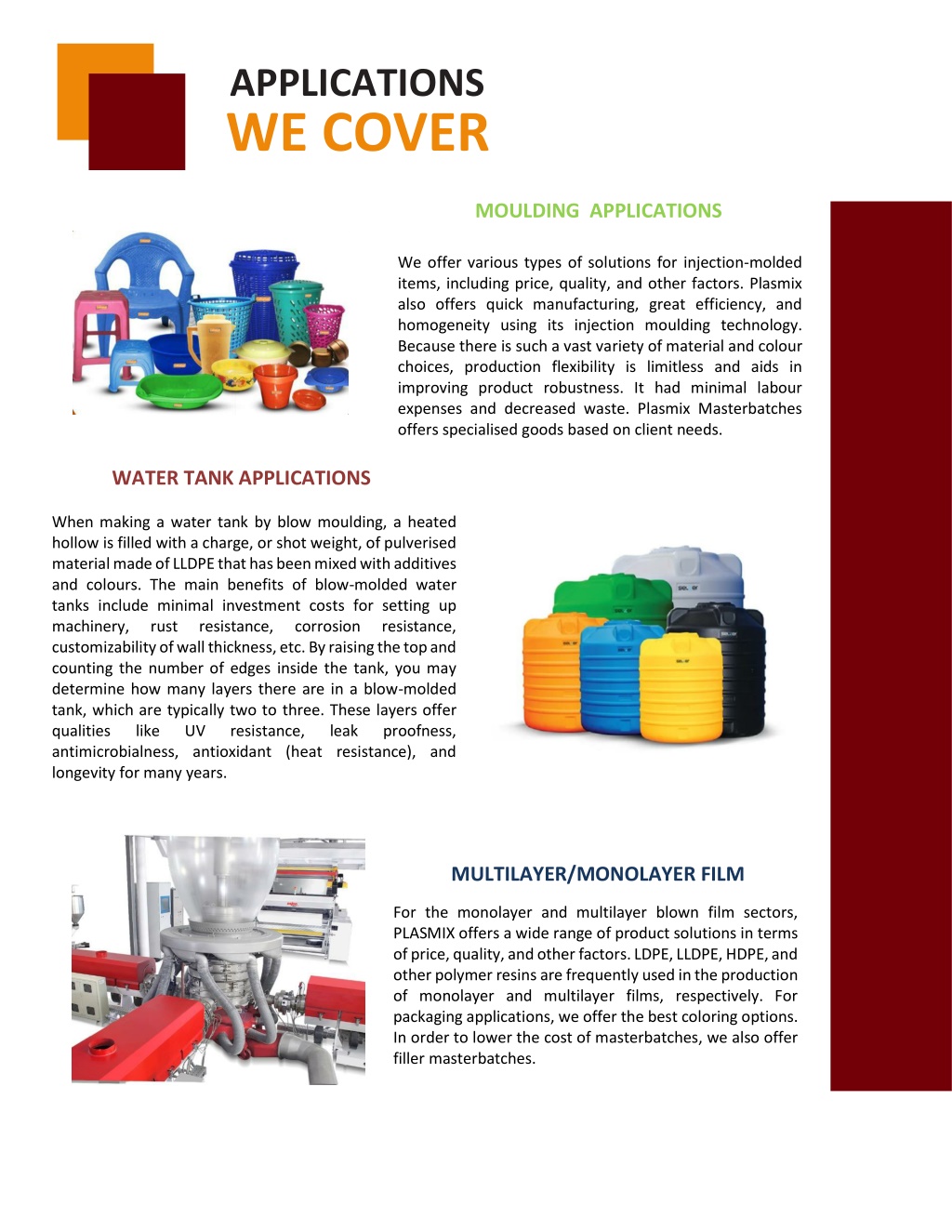 APPLICATIONS
WE COVER

MOULDING APPLICATIONS

We offer various types of solutions for injection-molded items, including price, quality, and other factors. Plasmix also offers quick manufacturing, great efficiency, and homogeneity using its injection moulding technology. Because there is such a vast variety of material and colour choices, production flexibility is limitless and aids in improving product robustness. It had minimal labour expenses and decreased waste. Plasmix Masterbatches offers specialised goods based on client needs.

WATER TANK APPLICATIONS

When making a water tank by blow moulding, a heated hollow is filled with a charge, or shot weight, of pulverised material made of LLDPE that has been mixed with additives and colours. The main benefits of blow-molded water tanks include minimal investment costs for setting up machinery, rust resistance, corrosion resistance, customizability of wall thickness, etc. By raising the top and counting the number of edges inside the tank, you may determine how many layers there are in a blow-molded tank, which are typically two to three. These layers offer qualities like UV resistance, leak proofness, antimicrobialness, antioxidant (heat resistance), and longevity for many years.

MULTILAYER/MONOLAYER FILM

For the monolayer and multilayer blown film sectors, PLASMIX offers a wide range of product solutions in terms of price, quality, and other factors. LDPE, LLDPE, HDPE, and other polymer resins are frequently used in the production of monolayer and multilayer films, respectively. For packaging applications, we offer the best coloring options. In order to lower the cost of masterbatches, we also offer filler masterbatches.